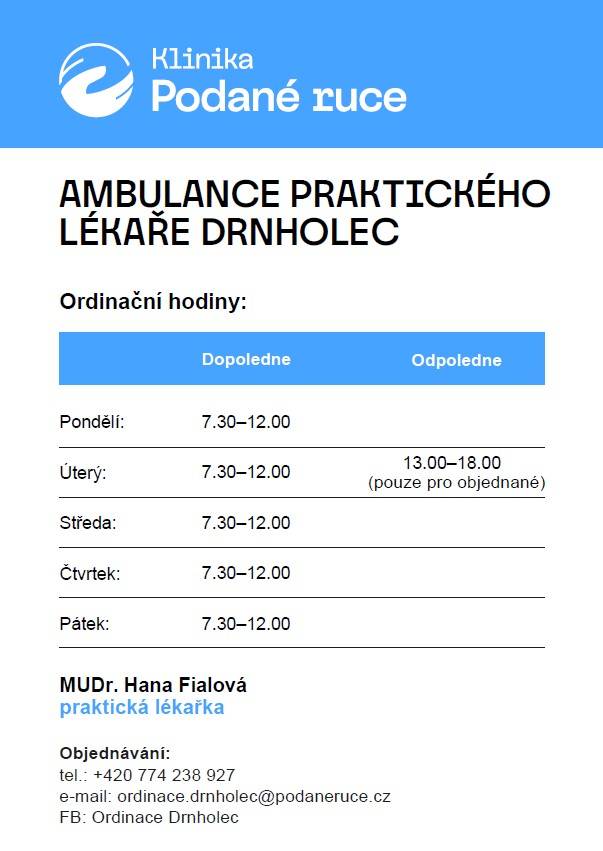 Klinika
Podané ruce

AMBULANCE PRAKTICKÉHO LÉKAŘE DRNHOLEC

Ordinační hodiny:

| | Dopoledne | Odpoledne |
|---|---|---|
| Pondělí: | 7.30–12.00 | |
| Úterý: | 7.30–12.00 | 13.00–18.00 (pouze pro objednané) |
| Středa: | 7.30–12.00 | |
| Čtvrtek: | 7.30–12.00 | |
| Pátek: | 7.30–12.00 | |

MUDr. Hana Fialová
praktická lékařka

Objednávání:
tel.: +420 774 238 927
e-mail: ordinace.drnholec@podaneruce.cz
FB: Ordinace Drnholec